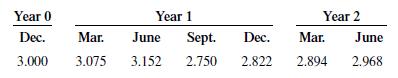 | Year 0 | Year 1 | | | | Year 2 | |
|---|---|---|---|---|---|---|
| Dec. | Mar. | June | Sept. | Dec. | Mar. | June |
| 3.000 | 3.075 | 3.152 | 2.750 | 2.822 | 2.894 | 2.968 |